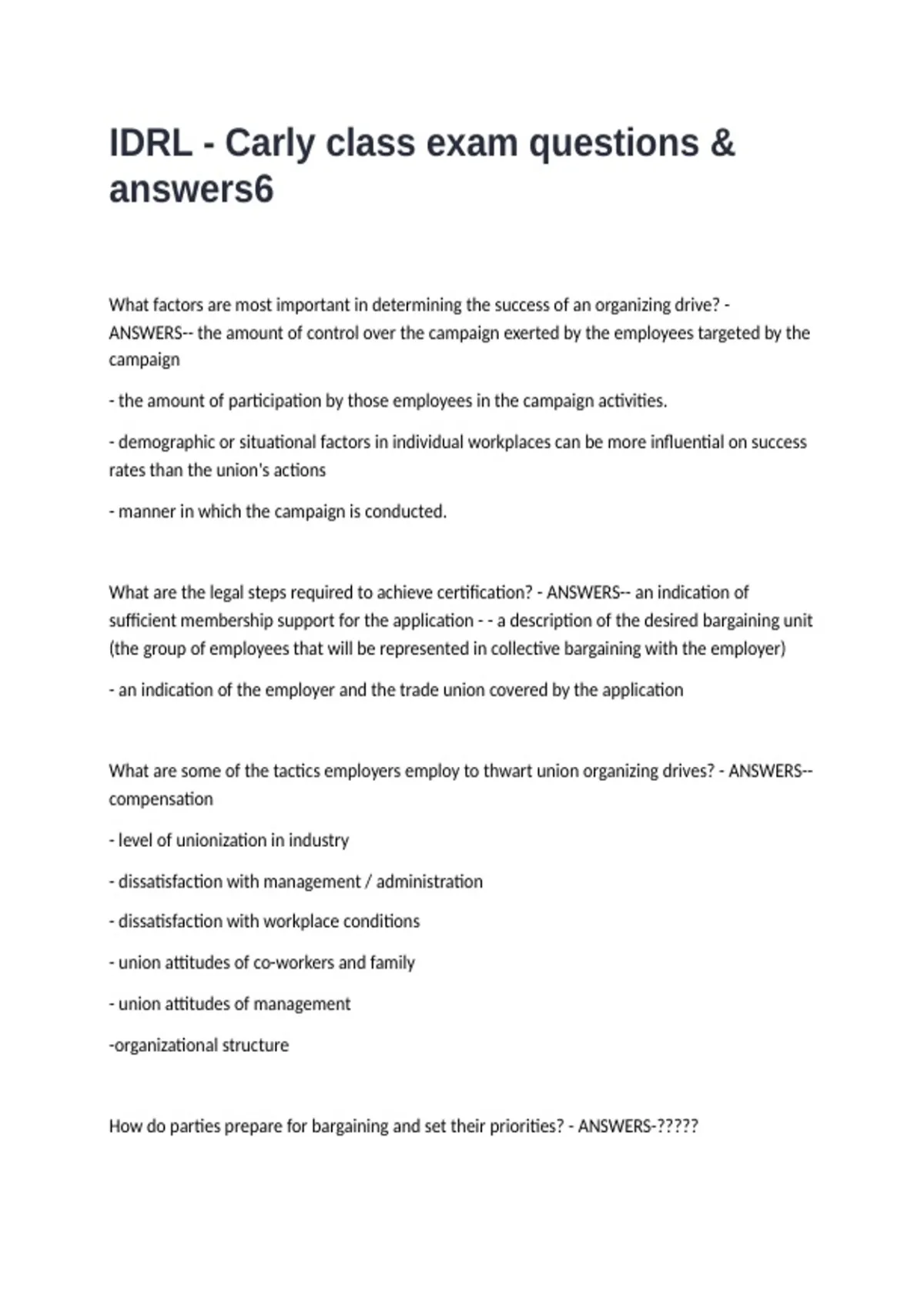 IDRL - Carly class exam questions & answers6

What factors are most important in determining the success of an organizing drive? - ANSWERS-- the amount of control over the campaign exerted by the employees targeted by the campaign

- the amount of participation by those employees in the campaign activities.

- demographic or situational factors in individual workplaces can be more influential on success rates than the union's actions

- manner in which the campaign is conducted.

What are the legal steps required to achieve certification? - ANSWERS-- an indication of sufficient membership support for the application - - a description of the desired bargaining unit (the group of employees that will be represented in collective bargaining with the employer)

- an indication of the employer and the trade union covered by the application

What are some of the tactics employers employ to thwart union organizing drives? - ANSWERS-- compensation

- level of unionization in industry

- dissatisfaction with management / administration

- dissatisfaction with workplace conditions

- union attitudes of co-workers and family

- union attitudes of management

-organizational structure

How do parties prepare for bargaining and set their priorities? - ANSWERS-?????